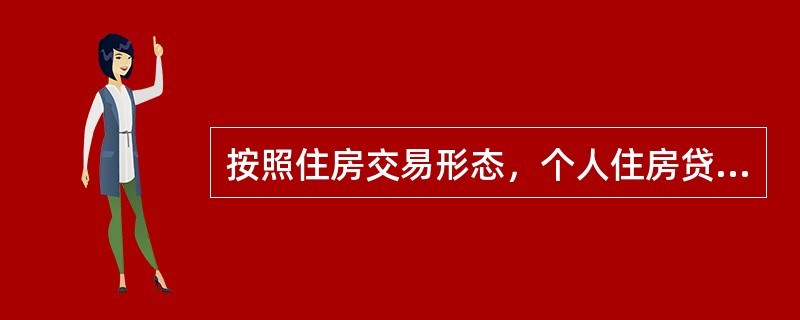 按照住房交易形态，个人住房贷...